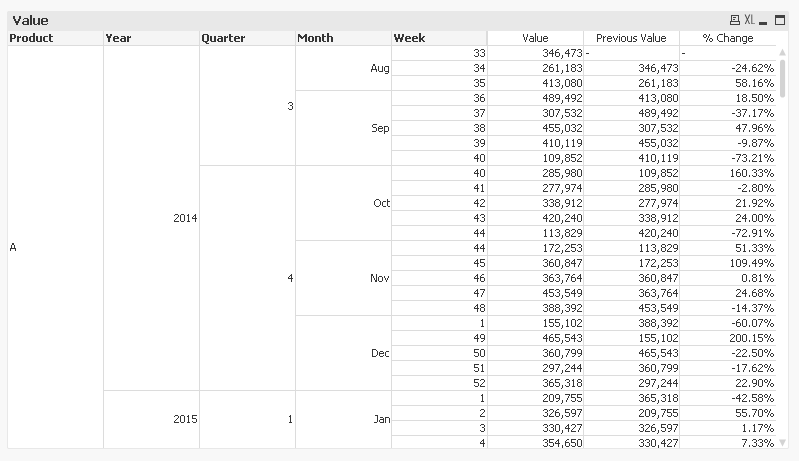 Value

XL

| Product | Year | Quarter | Month | Week | Value | Previous Value | % Change |
|---|---|---|---|---|---|---|---|
| A | 2014 | 3 | Aug | 33 | 346,473 | - | - |
| | | | | 34 | 261,183 | 346,473 | -24.62% |
| | | | | 35 | 413,080 | 261,183 | 58.16% |
| | | | Sep | 36 | 489,492 | 413,080 | 18.50% |
| | | | | 37 | 307,532 | 489,492 | -37.17% |
| | | | | 38 | 455,032 | 307,532 | 47.96% |
| | | | | 39 | 410,119 | 455,032 | -9.87% |
| | | | | 40 | 109,852 | 410,119 | -73.21% |
| | | 4 | Oct | 40 | 285,980 | 109,852 | 160.33% |
| | | | | 41 | 277,974 | 285,980 | -2.80% |
| | | | | 42 | 338,912 | 277,974 | 21.92% |
| | | | | 43 | 420,240 | 338,912 | 24.00% |
| | | | | 44 | 113,829 | 420,240 | -72.91% |
| | | | Nov | 44 | 172,253 | 113,829 | 51.33% |
| | | | | 45 | 360,847 | 172,253 | 109.49% |
| | | | | 46 | 363,764 | 360,847 | 0.81% |
| | | | | 47 | 453,549 | 363,764 | 24.68% |
| | | | | 48 | 388,392 | 453,549 | -14.37% |
| | | | Dec | 1 | 155,102 | 388,392 | -60.07% |
| | | | | 49 | 465,543 | 155,102 | 200.15% |
| | | | | 50 | 360,799 | 465,543 | -22.50% |
| | | | | 51 | 297,244 | 360,799 | -17.62% |
| | | | | 52 | 365,318 | 297,244 | 22.90% |
| | 2015 | 1 | Jan | 1 | 209,755 | 365,318 | -42.58% |
| | | | | 2 | 326,597 | 209,755 | 55.70% |
| | | | | 3 | 330,427 | 326,597 | 1.17% |
| | | | | 4 | 354,650 | 330,427 | 7.33% |